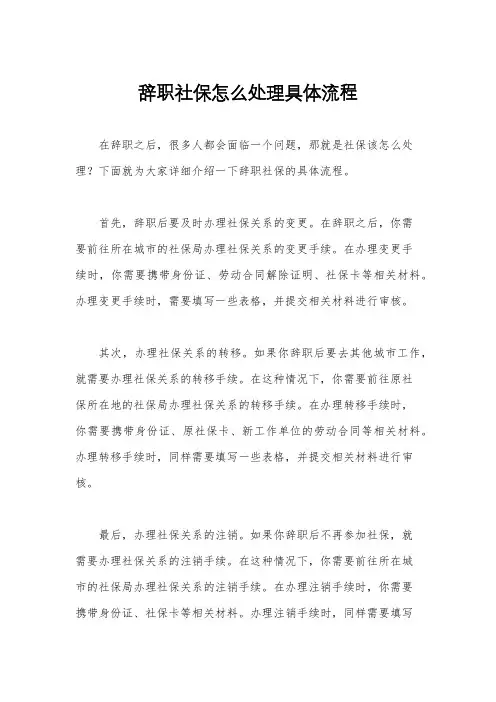 辞职社保怎么处理具体流程

在辞职之后，很多人都会面临一个问题，那就是社保该怎么处理？下面就为大家详细介绍一下辞职社保的具体流程。

首先，辞职后要及时办理社保关系的变更。在辞职之后，你需要前往所在城市的社保局办理社保关系的变更手续。在办理变更手续时，你需要携带身份证、劳动合同解除证明、社保卡等相关材料。办理变更手续时，需要填写一些表格，并提交相关材料进行审核。

其次，办理社保关系的转移。如果你辞职后要去其他城市工作，就需要办理社保关系的转移手续。在这种情况下，你需要前往原社保所在地的社保局办理社保关系的转移手续。在办理转移手续时，你需要携带身份证、原社保卡、新工作单位的劳动合同等相关材料。办理转移手续时，同样需要填写一些表格，并提交相关材料进行审核。

最后，办理社保关系的注销。如果你辞职后不再参加社保，就需要办理社保关系的注销手续。在这种情况下，你需要前往所在城市的社保局办理社保关系的注销手续。在办理注销手续时，你需要携带身份证、社保卡等相关材料。办理注销手续时，同样需要填写